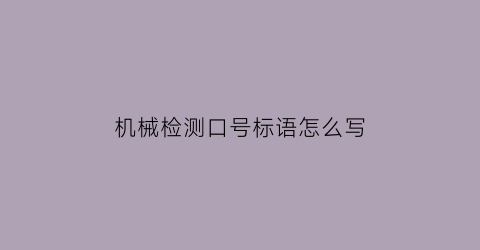 机械检测口号标语怎么写